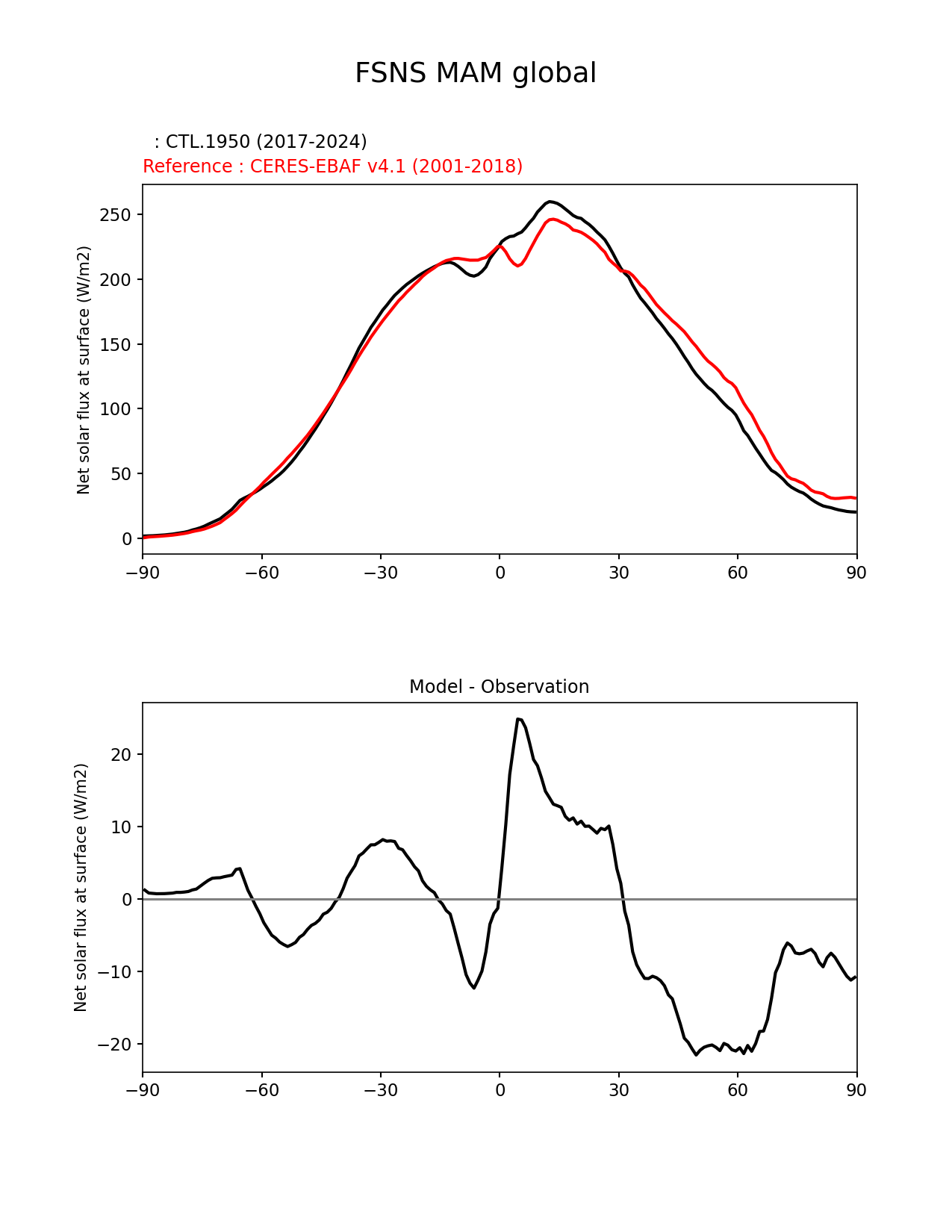 FSNS MAM global

: CTL.1950 (2017-2024)
Reference : CERES-EBAF v4.1 (2001-2018)

Net solar flux at surface (W/m2)

250
200
150
100
50
0

−90 −60 −30 0 30 60 90

Model - Observation

Net solar flux at surface (W/m2)

20
10
0
−10
−20

−90 −60 −30 0 30 60 90